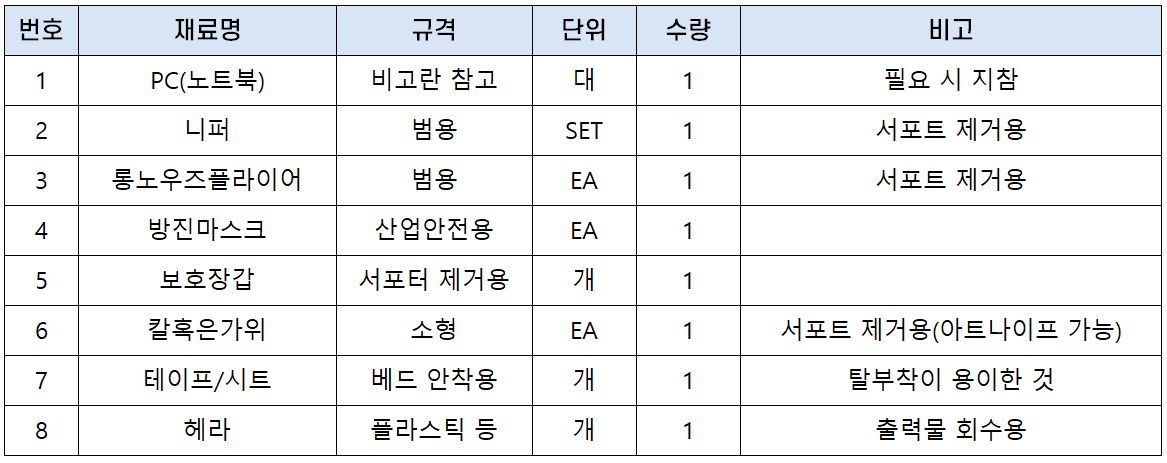 | 번호 | 재료명 | 규격 | 단위 | 수량 | 비고 |
|---|---|---|---|---|---|
| 1 | PC(노트북) | 비고란 참고 | 대 | 1 | 필요 시 지참 |
| 2 | 니퍼 | 범용 | SET | 1 | 서포트 제거용 |
| 3 | 롱노우즈플라이어 | 범용 | EA | 1 | 서포트 제거용 |
| 4 | 방진마스크 | 산업안전용 | EA | 1 | |
| 5 | 보호장갑 | 서포터 제거용 | 개 | 1 | |
| 6 | 칼혹은가위 | 소형 | EA | 1 | 서포트 제거용(아트나이프 가능) |
| 7 | 테이프/시트 | 베드 안착용 | 개 | 1 | 탈부착이 용이한 것 |
| 8 | 헤라 | 플라스틱 등 | 개 | 1 | 출력물 회수용 |